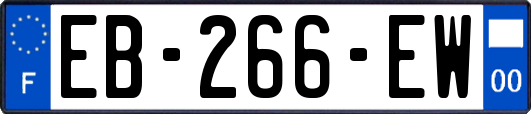 F
EB-266-EW
00